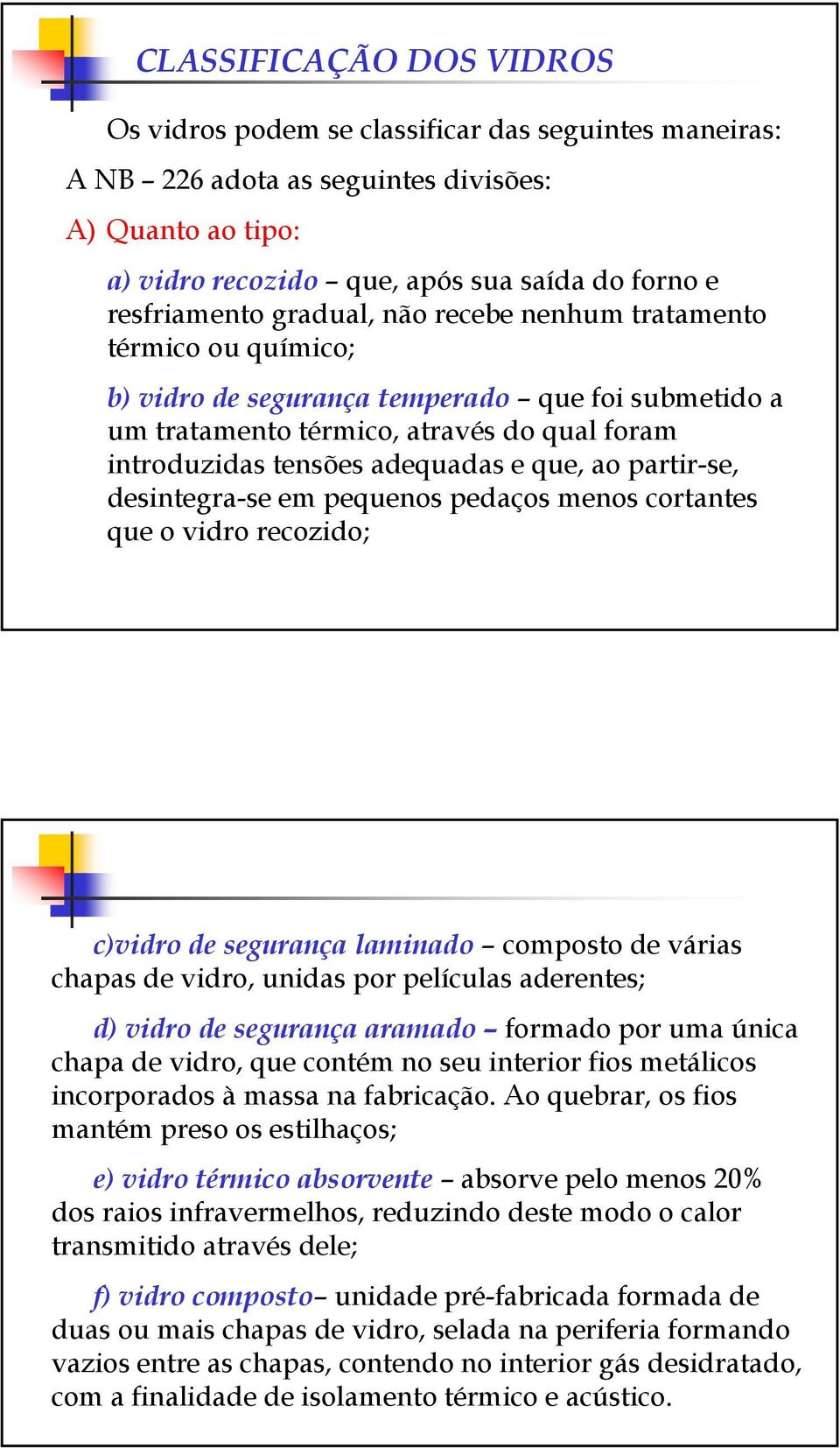 CLASSIFICAÇÃO DOS VIDROS

Os vidros podem se classificar das seguintes maneiras:

A NB – 226 adota as seguintes divisões:

A) Quanto ao tipo:

a) vidro recozido – que, após sua saída do forno e resfriamento gradual, não recebe nenhum tratamento térmico ou químico;

b) vidro de segurança temperado – que foi submetido a um tratamento térmico, através do qual foram introduzidas tensões adequadas e que, ao partir-se, desintegra-se em pequenos pedaços menos cortantes que o vidro recozido;

c)vidro de segurança laminado – composto de várias chapas de vidro, unidas por películas aderentes;

d) vidro de segurança aramado – formado por uma única chapa de vidro, que contém no seu interior fios metálicos incorporados à massa na fabricação. Ao quebrar, os fios mantém preso os estilhaços;

e) vidro térmico absorvente – absorve pelo menos 20% dos raios infravermelhos, reduzindo deste modo o calor transmitido através dele;

f) vidro composto– unidade pré-fabricada formada de duas ou mais chapas de vidro, selada na periferia formando vazios entre as chapas, contendo no interior gás desidratado, com a finalidade de isolamento térmico e acústico.